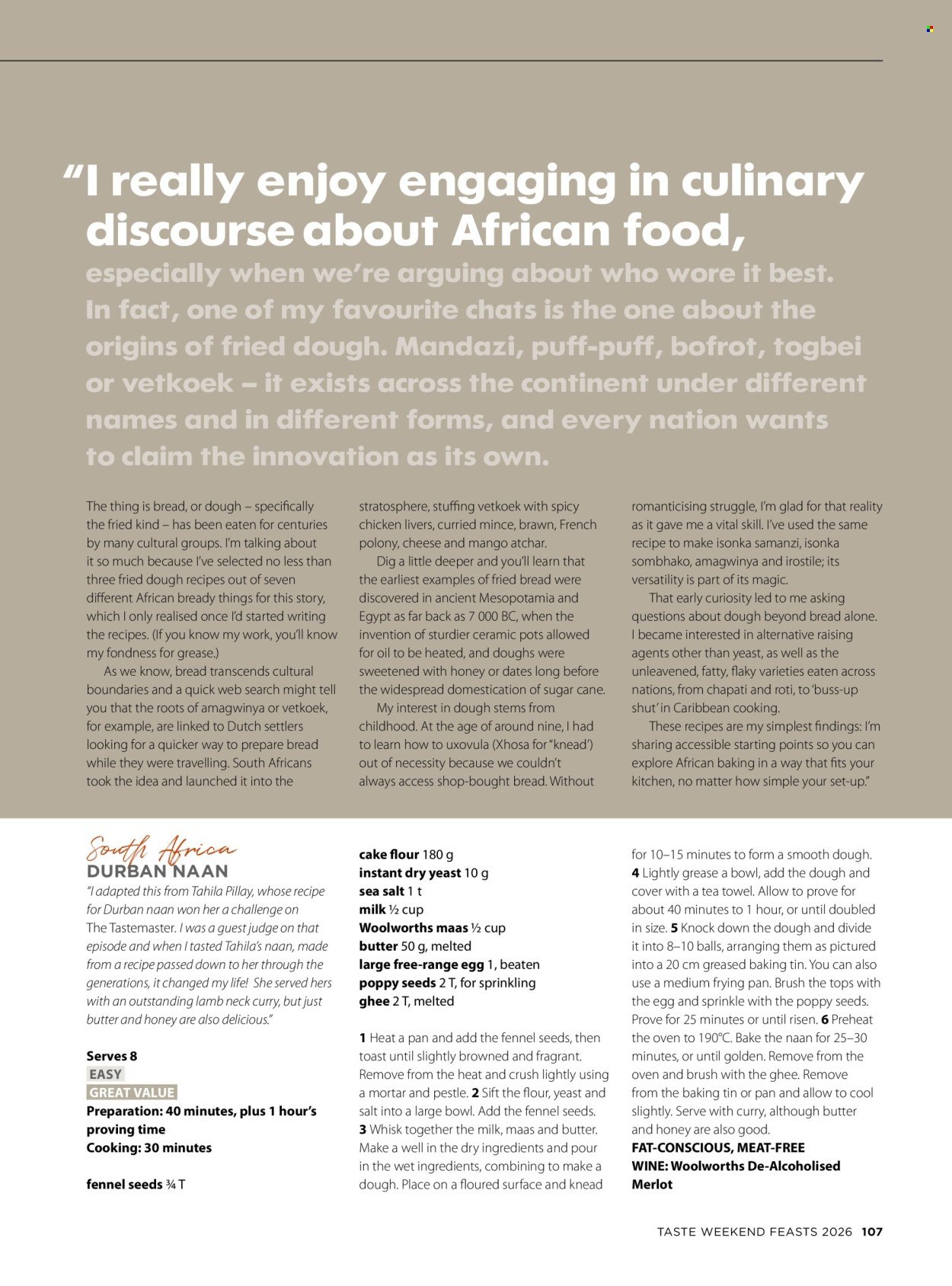 "I really enjoy engaging in culinary discourse about African food,

especially when we're arguing about who wore it best. In fact, one of my favourite chats is the one about the origins of fried dough. Mandazi, puff-puff, bofrot, togbei or vetkoek – it exists across the continent under different names and in different forms, and every nation wants to claim the innovation as its own.

The thing is bread, or dough – specifically the fried kind – has been eaten for centuries by many cultural groups. I'm talking about it so much because I've selected no less than three fried dough recipes out of seven different African bready things for this story, which I only realised once I'd started writing the recipes. (If you know my work, you'll know my fondness for grease.)

As we know, bread transcends cultural boundaries and a quick web search might tell you that the roots of amagwinya or vetkoek, for example, are linked to Dutch settlers looking for a quicker way to prepare bread while they were travelling. South Africans took the idea and launched it into the stratosphere, stuffing vetkoek with spicy chicken livers, curried mince, brawn, French polony, cheese and mango atchar.

Dig a little deeper and you'll learn that the earliest examples of fried bread were discovered in ancient Mesopotamia and Egypt as far back as 7 000 BC, when the invention of sturdier ceramic pots allowed for oil to be heated, and doughs were sweetened with honey or dates long before the widespread domestication of sugar cane.

My interest in dough stems from childhood. At the age of around nine, I had to learn how to uxovula (Xhosa for "knead") out of necessity because we couldn't always access shop-bought bread. Without romanticising struggle, I'm glad for that reality as it gave me a vital skill. I've used the same recipe to make isonka samanzi, isonka sombhako, amagwinya and irostile; its versatility is part of its magic.

That early curiosity led to me asking questions about dough beyond bread alone. I became interested in alternative raising agents other than yeast, as well as the unleavened, fatty, flaky varieties eaten across nations, from chapati and roti, to 'buss-up shut' in Caribbean cooking.

These recipes are my simplest findings: I'm sharing accessible starting points so you can explore African baking in a way that fits your kitchen, no matter how simple your set-up."

South Africa
DURBAN NAAN
"I adapted this from Tahila Pillay, whose recipe for Durban naan won her a challenge on The Tastemaster. I was a guest judge on that episode and when I tasted Tahila's naan, made from a recipe passed down to her through the generations, it changed my life! She served hers with an outstanding lamb neck curry, but just butter and honey are also delicious."

Serves 8
EASY
GREAT VALUE
Preparation: 40 minutes, plus 1 hour's proving time
Cooking: 30 minutes

fennel seeds ¾ T
cake flour 180 g
instant dry yeast 10 g
sea salt 1 t
milk ½ cup
Woolworths maas ½ cup
butter 50 g, melted
large free-range egg 1, beaten
poppy seeds 2 T, for sprinkling
ghee 2 T, melted

1 Heat a pan and add the fennel seeds, then toast until slightly browned and fragrant. Remove from the heat and crush lightly using a mortar and pestle. 2 Sift the flour, yeast and salt into a large bowl. Add the fennel seeds. 3 Whisk together the milk, maas and butter. Make a well in the dry ingredients and pour in the wet ingredients, combining to make a dough. Place on a floured surface and knead for 10–15 minutes to form a smooth dough. 4 Lightly grease a bowl, add the dough and cover with a tea towel. Allow to prove for about 40 minutes to 1 hour, or until doubled in size. 5 Knock down the dough and divide it into 8–10 balls, arranging them as pictured into a 20 cm greased baking tin. You can also use a medium frying pan. Brush the tops with the egg and sprinkle with the poppy seeds. Prove for 25 minutes or until risen. 6 Preheat the oven to 190°C. Bake the naan for 25–30 minutes, or until golden. Remove from the oven and brush with the ghee. Remove from the baking tin or pan and allow to cool slightly. Serve with curry, although butter and honey are also good.
FAT-CONSCIOUS, MEAT-FREE
WINE: Woolworths De-Alcoholised Merlot

TASTE WEEKEND FEASTS 2026 107